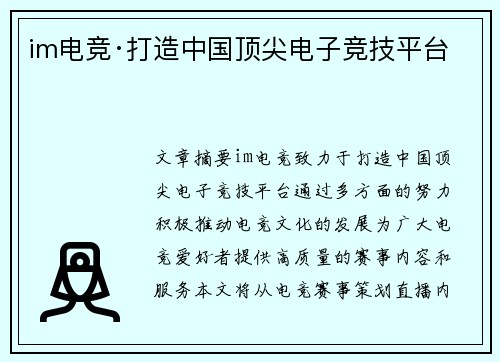 im电竞·打造中国顶尖电子竞技平台

文章摘要im电竞致力于打造中国顶尖电子竞技平台通过多方面的努力积极推动电竞文化的发展为广大电竞爱好者提供高质量的赛事内容和服务本文将从电竞赛事策划直播内